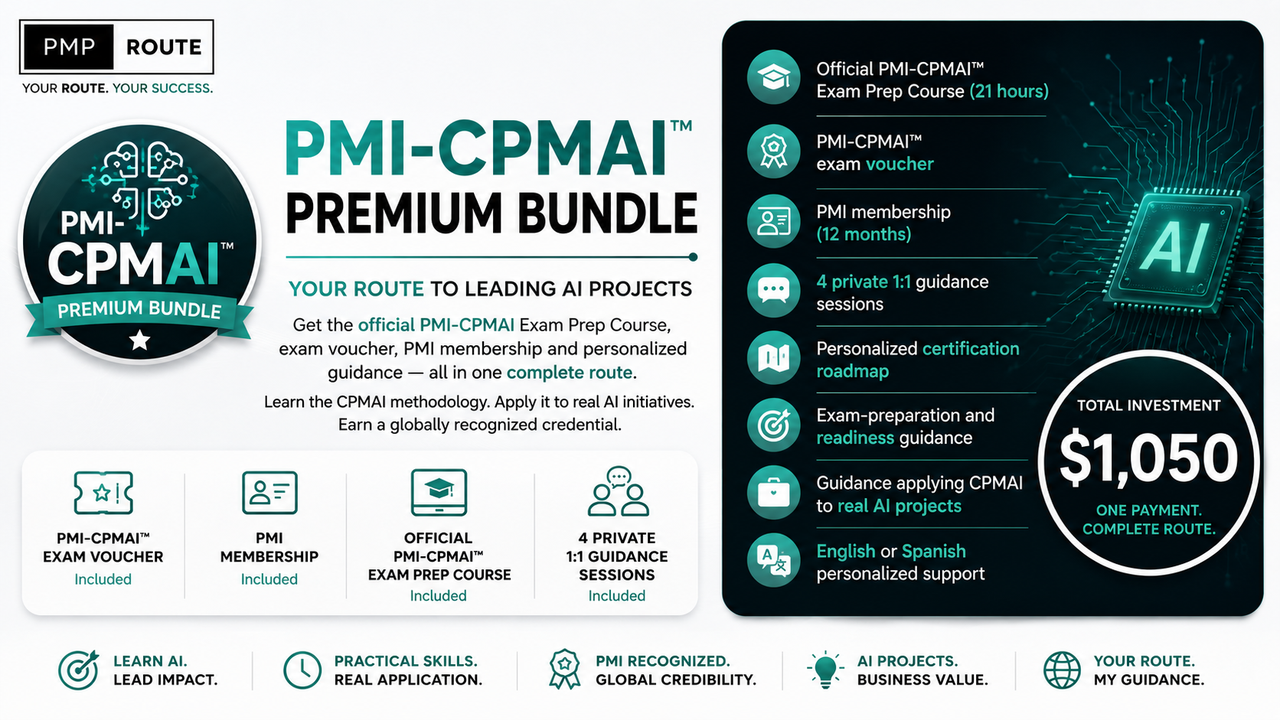 PMP ROUTE
YOUR ROUTE. YOUR SUCCESS.

PMI-CPMAI™
PREMIUM BUNDLE

PMI-CPMAI™
PREMIUM BUNDLE

YOUR ROUTE TO LEADING AI PROJECTS

Get the official PMI-CPMAI Exam Prep Course, exam voucher, PMI membership and personalized guidance — all in one complete route.

Learn the CPMAI methodology. Apply it to real AI initiatives. Earn a globally recognized credential.

PMI-CPMAI™ EXAM VOUCHER
Included

PMI MEMBERSHIP
Included

OFFICIAL PMI-CPMAI™ EXAM PREP COURSE
Included

4 PRIVATE 1:1 GUIDANCE SESSIONS
Included

Official PMI-CPMAI™ Exam Prep Course (21 hours)

PMI-CPMAI™ exam voucher

PMI membership (12 months)

4 private 1:1 guidance sessions

Personalized certification roadmap

Exam-preparation and readiness guidance

Guidance applying CPMAI to real AI projects

English or Spanish personalized support

AI

TOTAL INVESTMENT
$1,050
ONE PAYMENT. COMPLETE ROUTE.

LEARN AI. LEAD IMPACT.

PRACTICAL SKILLS. REAL APPLICATION.

PMI RECOGNIZED. GLOBAL CREDIBILITY.

AI PROJECTS. BUSINESS VALUE.

YOUR ROUTE. MY GUIDANCE.